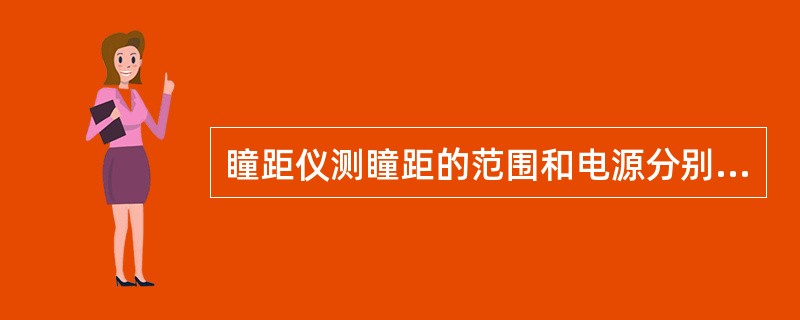 瞳距仪测瞳距的范围和电源分别...